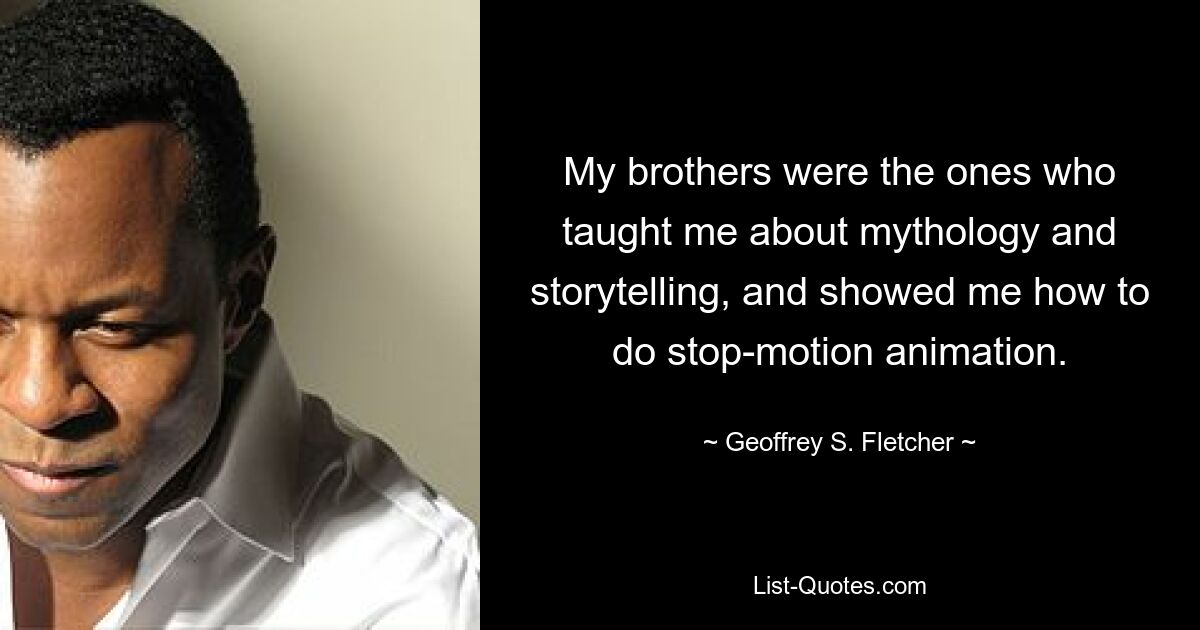 My brothers were the ones who taught me about mythology and storytelling, and showed me how to do stop-motion animation.

~ Geoffrey S. Fletcher ~

List-Quotes.com